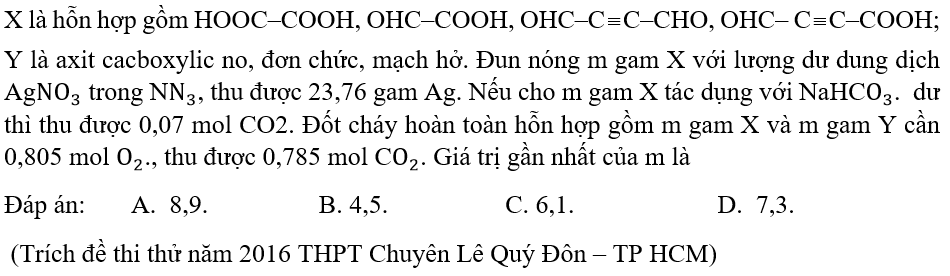 X là hỗn hợp gồm HOOC–COOH, OHC–COOH, OHC–C≡C–CHO, OHC– C≡C–COOH; Y là axit cacboxylic no, đơn chức, mạch hở. Đun nóng m gam X với lượng dư dung dịch $AgNO_3$ trong $NN_3$, thu được 23,76 gam Ag. Nếu cho m gam X tác dụng với $NaHCO_3$. dư thì thu được 0,07 mol CO2. Đốt cháy hoàn toàn hỗn hợp gồm m gam X và m gam Y cần 0,805 mol $O_2$., thu được 0,785 mol $CO_2$. Giá trị gần nhất của m là

Đáp án: A. 8,9. B. 4,5. C. 6,1. D. 7,3.

(Trích đề thi thử năm 2016 THPT Chuyên Lê Quý Đôn – TP HCM)